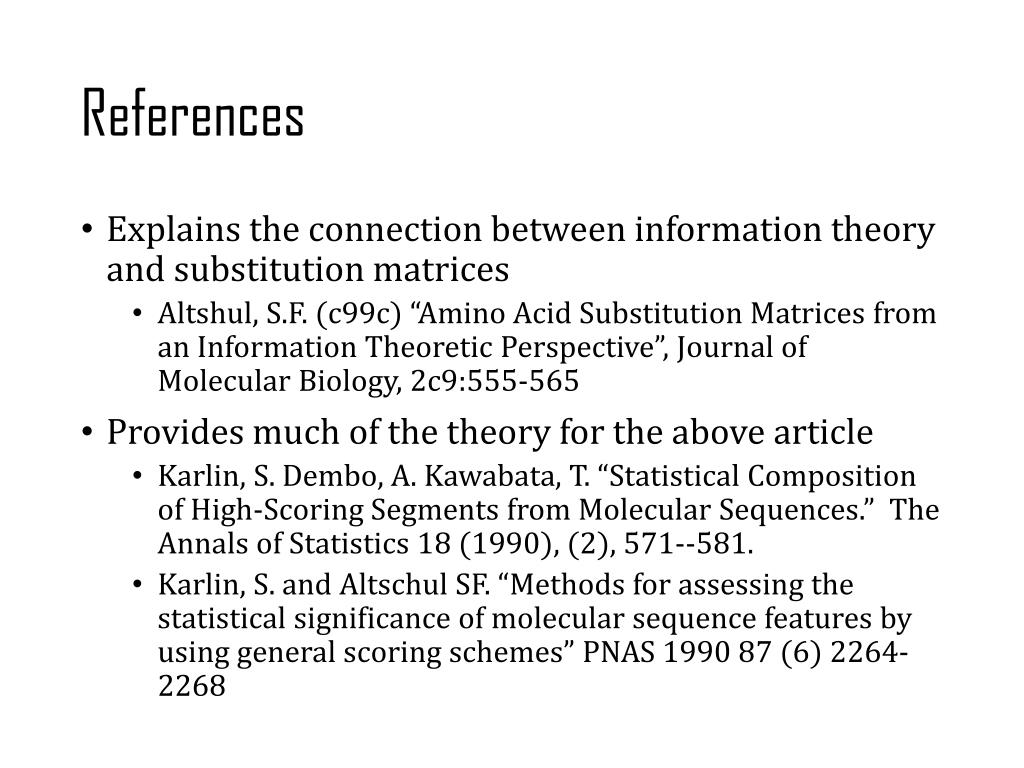 References

• Explains the connection between information theory and substitution matrices
  • Altshul, S.F. (c99c) “Amino Acid Substitution Matrices from an Information Theoretic Perspective”, Journal of Molecular Biology, 2c9:555-565
• Provides much of the theory for the above article
  • Karlin, S. Dembo, A. Kawabata, T. “Statistical Composition of High-Scoring Segments from Molecular Sequences.” The Annals of Statistics 18 (1990), (2), 571--581.
  • Karlin, S. and Altschul SF. “Methods for assessing the statistical significance of molecular sequence features by using general scoring schemes” PNAS 1990 87 (6) 2264-2268